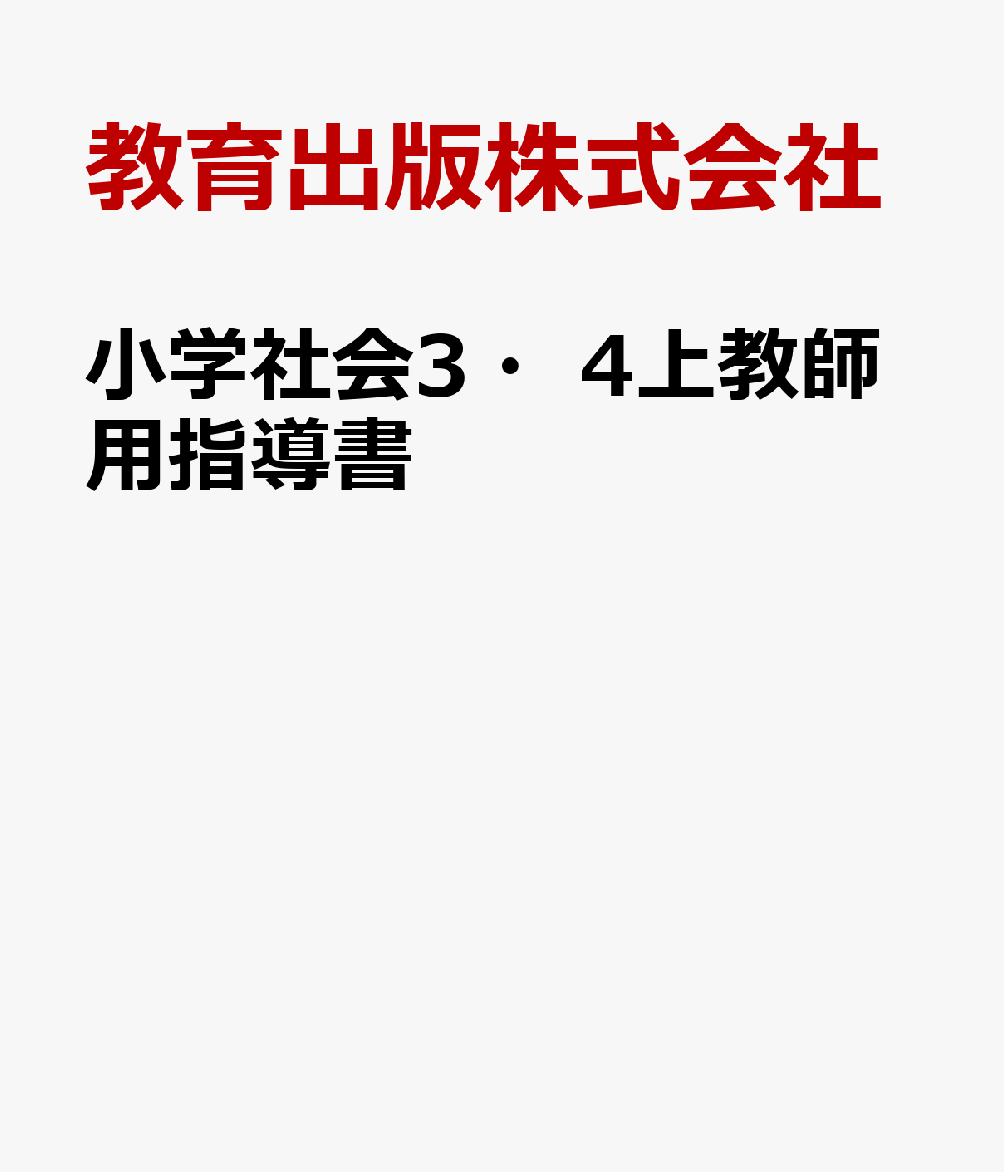 教育出版株式会社

小学社会3・４上教師用指導書